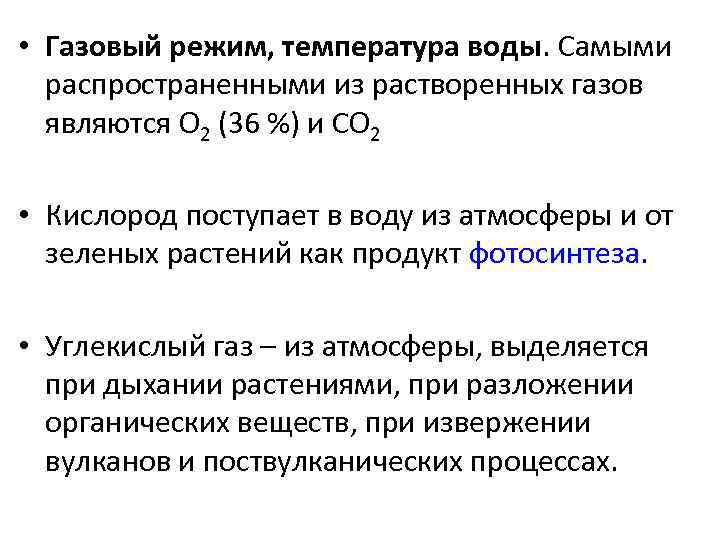 • Газовый режим, температура воды. Самыми распространенными из растворенных газов являются $O_2$ (36 %) и $CO_2$

• Кислород поступает в воду из атмосферы и от зеленых растений как продукт фотосинтеза.

• Углекислый газ – из атмосферы, выделяется при дыхании растениями, при разложении органических веществ, при извержении вулканов и поствулканических процессах.